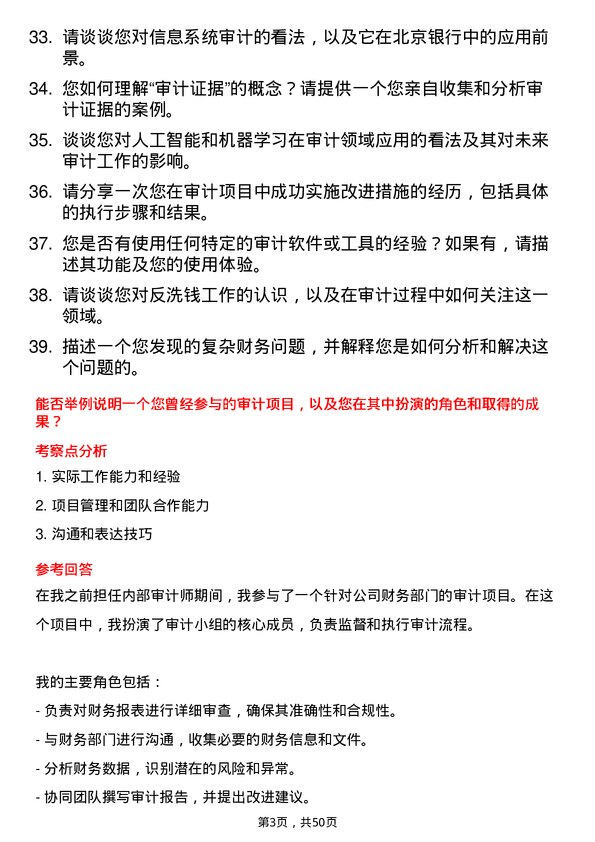 33. 请谈谈您对信息系统审计的看法，以及它在北京银行中的应用前景。

34. 您如何理解“审计证据”的概念？请提供一个您亲自收集和分析审计证据的案例。

35. 谈谈您对人工智能和机器学习在审计领域应用的看法及其对未来审计工作的影响。

36. 请分享一次您在审计项目中成功实施改进措施的经历，包括具体的执行步骤和结果。

37. 您是否有使用任何特定的审计软件或工具的经验？如果有，请描述其功能及您的使用体验。

38. 请谈谈您对反洗钱工作的认识，以及在审计过程中如何关注这一领域。

39. 描述一个您发现的复杂财务问题，并解释您是如何分析和解决这个问题的。

能否举例说明一个您曾经参与的审计项目，以及您在其中扮演的角色和取得的成果？

考察点分析

1. 实际工作能力和经验

2. 项目管理和团队合作能力

3. 沟通和表达技巧

参考回答

在我之前担任内部审计师期间，我参与了一个针对公司财务部门的审计项目。在这个项目中，我扮演了审计小组的核心成员，负责监督和执行审计流程。

我的主要角色包括：

- 负责对财务报表进行详细审查，确保其准确性和合规性。

- 与财务部门进行沟通，收集必要的财务信息和文件。

- 分析财务数据，识别潜在的风险和异常。

- 协同团队撰写审计报告，并提出改进建议。

第3页，共50页